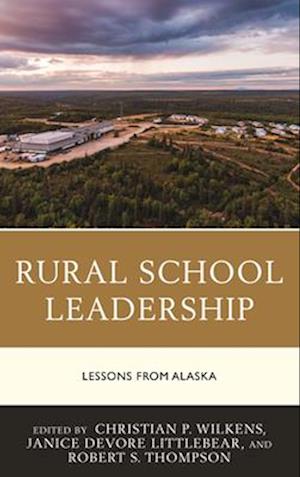 RURAL SCHOOL LEADERSHIP

LESSONS FROM ALASKA

EDITED BY CHRISTIAN P. WILKENS, JANICE DEVORE LITTLEBEAR, AND ROBERT S. THOMPSON